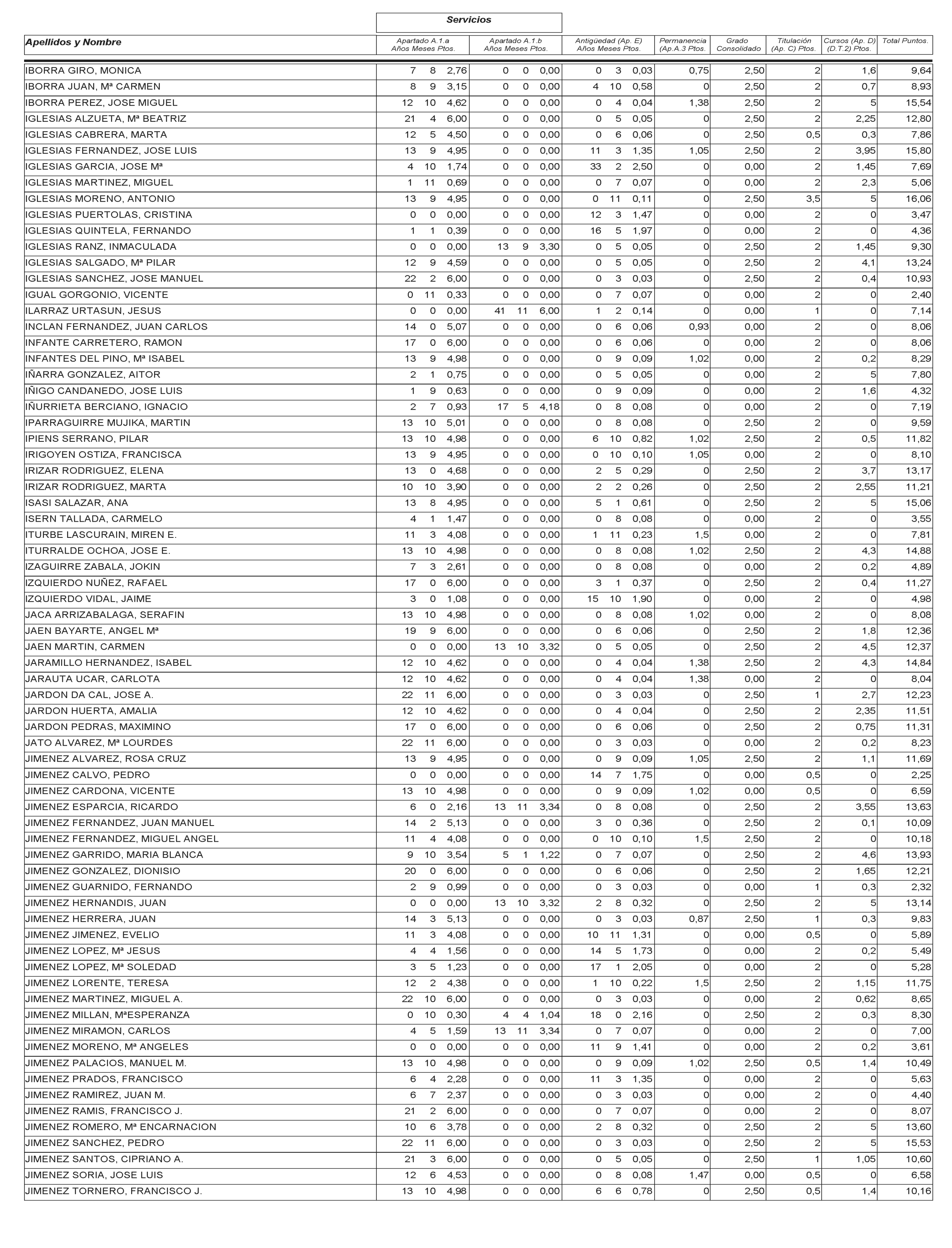 Servicios

| Apellidos y Nombre | Apartado A.1.a Años Meses Ptos. | Apartado A.1.b Años Meses Ptos. | Antigüedad (Ap. E) Años Meses Ptos. | Permanencia (Ap.A.3 Ptos. | Grado Consolidado | Titulación (Ap. C) Ptos. | Cursos (Ap. D) (D.T.2) Ptos. | Total Puntos. |
|---|---|---|---|---|---|---|---|---|
| IBORRA GIRO, MONICA | 7 8 2,76 | 0 0 0,00 | 0 3 0,03 | 0,75 | 2,50 | 2 | 1,6 | 9,64 |
| IBORRA JUAN, Mª CARMEN | 8 9 3,15 | 0 0 0,00 | 4 10 0,58 | 0 | 2,50 | 2 | 0,7 | 8,93 |
| IBORRA PEREZ, JOSE MIGUEL | 12 10 4,62 | 0 0 0,00 | 0 4 0,04 | 1,38 | 2,50 | 2 | 5 | 15,54 |
| IGLESIAS ALZUETA, Mª BEATRIZ | 21 4 6,00 | 0 0 0,00 | 0 5 0,05 | 0 | 2,50 | 2 | 2,25 | 12,80 |
| IGLESIAS CABRERA, MARTA | 12 5 4,50 | 0 0 0,00 | 0 6 0,06 | 0 | 2,50 | 0,5 | 0,3 | 7,86 |
| IGLESIAS FERNANDEZ, JOSE LUIS | 13 9 4,95 | 0 0 0,00 | 11 3 1,35 | 1,05 | 2,50 | 2 | 3,95 | 15,80 |
| IGLESIAS GARCIA, JOSE Mª | 4 10 1,74 | 0 0 0,00 | 33 2 2,50 | 0 | 0,00 | 2 | 1,45 | 7,69 |
| IGLESIAS MARTINEZ, MIGUEL | 1 11 0,69 | 0 0 0,00 | 0 7 0,07 | 0 | 0,00 | 2 | 2,3 | 5,06 |
| IGLESIAS MORENO, ANTONIO | 13 9 4,95 | 0 0 0,00 | 0 11 0,11 | 0 | 2,50 | 3,5 | 5 | 16,06 |
| IGLESIAS PUERTOLAS, CRISTINA | 0 0 0,00 | 0 0 0,00 | 12 3 1,47 | 0 | 0,00 | 2 | 0 | 3,47 |
| IGLESIAS QUINTELA, FERNANDO | 1 1 0,39 | 0 0 0,00 | 16 5 1,97 | 0 | 0,00 | 2 | 0 | 4,36 |
| IGLESIAS RANZ, INMACULADA | 0 0 0,00 | 13 9 3,30 | 0 5 0,05 | 0 | 2,50 | 2 | 1,45 | 9,30 |
| IGLESIAS SALGADO, Mª PILAR | 12 9 4,59 | 0 0 0,00 | 0 5 0,05 | 0 | 2,50 | 2 | 4,1 | 13,24 |
| IGLESIAS SANCHEZ, JOSE MANUEL | 22 2 6,00 | 0 0 0,00 | 0 3 0,03 | 0 | 2,50 | 2 | 0,4 | 10,93 |
| IGUAL GORGONIO, VICENTE | 0 11 0,33 | 0 0 0,00 | 0 7 0,07 | 0 | 0,00 | 2 | 0 | 2,40 |
| ILARRAZ URTASUN, JESUS | 0 0 0,00 | 41 11 6,00 | 1 2 0,14 | 0 | 0,00 | 1 | 0 | 7,14 |
| INCLAN FERNANDEZ, JUAN CARLOS | 14 0 5,07 | 0 0 0,00 | 0 6 0,06 | 0,93 | 0,00 | 2 | 0 | 8,06 |
| INFANTE CARRETERO, RAMON | 17 0 6,00 | 0 0 0,00 | 0 6 0,06 | 0 | 0,00 | 2 | 0 | 8,06 |
| INFANTES DEL PINO, Mª ISABEL | 13 9 4,98 | 0 0 0,00 | 0 9 0,09 | 1,02 | 0,00 | 2 | 0,2 | 8,29 |
| IÑARRA GONZALEZ, AITOR | 2 1 0,75 | 0 0 0,00 | 0 5 0,05 | 0 | 0,00 | 2 | 5 | 7,80 |
| IÑIGO CANDANEDO, JOSE LUIS | 1 9 0,63 | 0 0 0,00 | 0 9 0,09 | 0 | 0,00 | 2 | 1,6 | 4,32 |
| IÑURRIETA BERCIANO, IGNACIO | 2 7 0,93 | 17 5 4,18 | 0 8 0,08 | 0 | 0,00 | 2 | 0 | 7,19 |
| IPARRAGUIRRE MUJIKA, MARTIN | 13 10 5,01 | 0 0 0,00 | 0 8 0,08 | 0 | 2,50 | 2 | 0 | 9,59 |
| IPIENS SERRANO, PILAR | 13 10 4,98 | 0 0 0,00 | 6 10 0,82 | 1,02 | 2,50 | 2 | 0,5 | 11,82 |
| IRIGOYEN OSTIZA, FRANCISCA | 13 9 4,95 | 0 0 0,00 | 0 10 0,10 | 1,05 | 0,00 | 2 | 0 | 8,10 |
| IRIZAR RODRIGUEZ, ELENA | 13 0 4,68 | 0 0 0,00 | 2 5 0,29 | 0 | 2,50 | 2 | 3,7 | 13,17 |
| IRIZAR RODRIGUEZ, MARTA | 10 10 3,90 | 0 0 0,00 | 2 2 0,26 | 0 | 2,50 | 2 | 2,55 | 11,21 |
| ISASI SALAZAR, ANA | 13 8 4,95 | 0 0 0,00 | 5 1 0,61 | 0 | 2,50 | 2 | 5 | 15,06 |
| ISERN TALLADA, CARMELO | 4 1 1,47 | 0 0 0,00 | 0 8 0,08 | 0 | 0,00 | 2 | 0 | 3,55 |
| ITURBE LASCURAIN, MIREN E. | 11 3 4,08 | 0 0 0,00 | 1 11 0,23 | 1,5 | 0,00 | 2 | 0 | 7,81 |
| ITURRALDE OCHOA, JOSE E. | 13 10 4,98 | 0 0 0,00 | 0 8 0,08 | 1,02 | 2,50 | 2 | 4,3 | 14,88 |
| IZAGUIRRE ZABALA, JOKIN | 7 3 2,61 | 0 0 0,00 | 0 8 0,08 | 0 | 0,00 | 2 | 0,2 | 4,89 |
| IZQUIERDO NUÑEZ, RAFAEL | 17 0 6,00 | 0 0 0,00 | 3 1 0,37 | 0 | 2,50 | 2 | 0,4 | 11,27 |
| IZQUIERDO VIDAL, JAIME | 3 0 1,08 | 0 0 0,00 | 15 10 1,90 | 0 | 0,00 | 2 | 0 | 4,98 |
| JACA ARRIZABALAGA, SERAFIN | 13 10 4,98 | 0 0 0,00 | 0 8 0,08 | 1,02 | 0,00 | 2 | 0 | 8,08 |
| JAEN BAYARTE, ANGEL Mª | 19 9 6,00 | 0 0 0,00 | 0 6 0,06 | 0 | 2,50 | 2 | 1,8 | 12,36 |
| JAEN MARTIN, CARMEN | 0 0 0,00 | 13 10 3,32 | 0 5 0,05 | 0 | 2,50 | 2 | 4,5 | 12,37 |
| JARAMILLO HERNANDEZ, ISABEL | 12 10 4,62 | 0 0 0,00 | 0 4 0,04 | 1,38 | 2,50 | 2 | 4,3 | 14,84 |
| JARAUTA UCAR, CARLOTA | 12 10 4,62 | 0 0 0,00 | 0 4 0,04 | 1,38 | 0,00 | 2 | 0 | 8,04 |
| JARDON DA CAL, JOSE A. | 22 11 6,00 | 0 0 0,00 | 0 3 0,03 | 0 | 2,50 | 1 | 2,7 | 12,23 |
| JARDON HUERTA, AMALIA | 12 10 4,62 | 0 0 0,00 | 0 4 0,04 | 0 | 2,50 | 2 | 2,35 | 11,51 |
| JARDON PEDRAS, MAXIMINO | 17 0 6,00 | 0 0 0,00 | 0 6 0,06 | 0 | 2,50 | 2 | 0,75 | 11,31 |
| JATO ALVAREZ, Mª LOURDES | 22 11 6,00 | 0 0 0,00 | 0 3 0,03 | 0 | 0,00 | 2 | 0,2 | 8,23 |
| JIMENEZ ALVAREZ, ROSA CRUZ | 13 9 4,95 | 0 0 0,00 | 0 9 0,09 | 1,05 | 2,50 | 2 | 1,1 | 11,69 |
| JIMENEZ CALVO, PEDRO | 0 0 0,00 | 0 0 0,00 | 14 7 1,75 | 0 | 0,00 | 0,5 | 0 | 2,25 |
| JIMENEZ CARDONA, VICENTE | 13 10 4,98 | 0 0 0,00 | 0 9 0,09 | 1,02 | 0,00 | 0,5 | 0 | 6,59 |
| JIMENEZ ESPARCIA, RICARDO | 6 0 2,16 | 13 11 3,34 | 0 8 0,08 | 0 | 2,50 | 2 | 3,55 | 13,63 |
| JIMENEZ FERNANDEZ, JUAN MANUEL | 14 2 5,13 | 0 0 0,00 | 3 0 0,36 | 0 | 2,50 | 2 | 0,1 | 10,09 |
| JIMENEZ FERNANDEZ, MIGUEL ANGEL | 11 4 4,08 | 0 0 0,00 | 0 10 0,10 | 1,5 | 2,50 | 2 | 0 | 10,18 |
| JIMENEZ GARRIDO, MARIA BLANCA | 9 10 3,54 | 5 1 1,22 | 0 7 0,07 | 0 | 2,50 | 2 | 4,6 | 13,93 |
| JIMENEZ GONZALEZ, DIONISIO | 20 0 6,00 | 0 0 0,00 | 0 6 0,06 | 0 | 2,50 | 2 | 1,65 | 12,21 |
| JIMENEZ GUARNIDO, FERNANDO | 2 9 0,99 | 0 0 0,00 | 0 3 0,03 | 0 | 0,00 | 1 | 0,3 | 2,32 |
| JIMENEZ HERNANDIS, JUAN | 0 0 0,00 | 13 10 3,32 | 2 8 0,32 | 0 | 2,50 | 2 | 5 | 13,14 |
| JIMENEZ HERRERA, JUAN | 14 3 5,13 | 0 0 0,00 | 0 3 0,03 | 0,87 | 2,50 | 1 | 0,3 | 9,83 |
| JIMENEZ JIMENEZ, EVELIO | 11 3 4,08 | 0 0 0,00 | 10 11 1,31 | 0 | 0,00 | 0,5 | 0 | 5,89 |
| JIMENEZ LOPEZ, Mª JESUS | 4 4 1,56 | 0 0 0,00 | 14 5 1,73 | 0 | 0,00 | 2 | 0,2 | 5,49 |
| JIMENEZ LOPEZ, Mª SOLEDAD | 3 5 1,23 | 0 0 0,00 | 17 1 2,05 | 0 | 0,00 | 2 | 0 | 5,28 |
| JIMENEZ LORENTE, TERESA | 12 2 4,38 | 0 0 0,00 | 1 10 0,22 | 1,5 | 2,50 | 2 | 1,15 | 11,75 |
| JIMENEZ MARTINEZ, MIGUEL A. | 22 10 6,00 | 0 0 0,00 | 0 3 0,03 | 0 | 0,00 | 2 | 0,62 | 8,65 |
| JIMENEZ MILLAN, MªESPERANZA | 0 10 0,30 | 4 4 1,04 | 18 0 2,16 | 0 | 2,50 | 2 | 0,3 | 8,30 |
| JIMENEZ MIRAMON, CARLOS | 4 5 1,59 | 13 11 3,34 | 0 7 0,07 | 0 | 0,00 | 2 | 0 | 7,00 |
| JIMENEZ MORENO, Mª ANGELES | 0 0 0,00 | 0 0 0,00 | 11 9 1,41 | 0 | 0,00 | 2 | 0,2 | 3,61 |
| JIMENEZ PALACIOS, MANUEL M. | 13 10 4,98 | 0 0 0,00 | 0 9 0,09 | 1,02 | 2,50 | 0,5 | 1,4 | 10,49 |
| JIMENEZ PRADOS, FRANCISCO | 6 4 2,28 | 0 0 0,00 | 11 3 1,35 | 0 | 0,00 | 2 | 0 | 5,63 |
| JIMENEZ RAMIREZ, JUAN M. | 6 7 2,37 | 0 0 0,00 | 0 3 0,03 | 0 | 0,00 | 2 | 0 | 4,40 |
| JIMENEZ RAMIS, FRANCISCO J. | 21 2 6,00 | 0 0 0,00 | 0 7 0,07 | 0 | 0,00 | 2 | 0 | 8,07 |
| JIMENEZ ROMERO, Mª ENCARNACION | 10 6 3,78 | 0 0 0,00 | 2 8 0,32 | 0 | 2,50 | 2 | 5 | 13,60 |
| JIMENEZ SANCHEZ, PEDRO | 22 11 6,00 | 0 0 0,00 | 0 3 0,03 | 0 | 2,50 | 2 | 5 | 15,53 |
| JIMENEZ SANTOS, CIPRIANO A. | 21 3 6,00 | 0 0 0,00 | 0 5 0,05 | 0 | 2,50 | 1 | 1,05 | 10,60 |
| JIMENEZ SORIA, JOSE LUIS | 12 6 4,53 | 0 0 0,00 | 0 8 0,08 | 1,47 | 0,00 | 0,5 | 0 | 6,58 |
| JIMENEZ TORNERO, FRANCISCO J. | 13 10 4,98 | 0 0 0,00 | 6 6 0,78 | 0 | 2,50 | 0,5 | 1,4 | 10,16 |